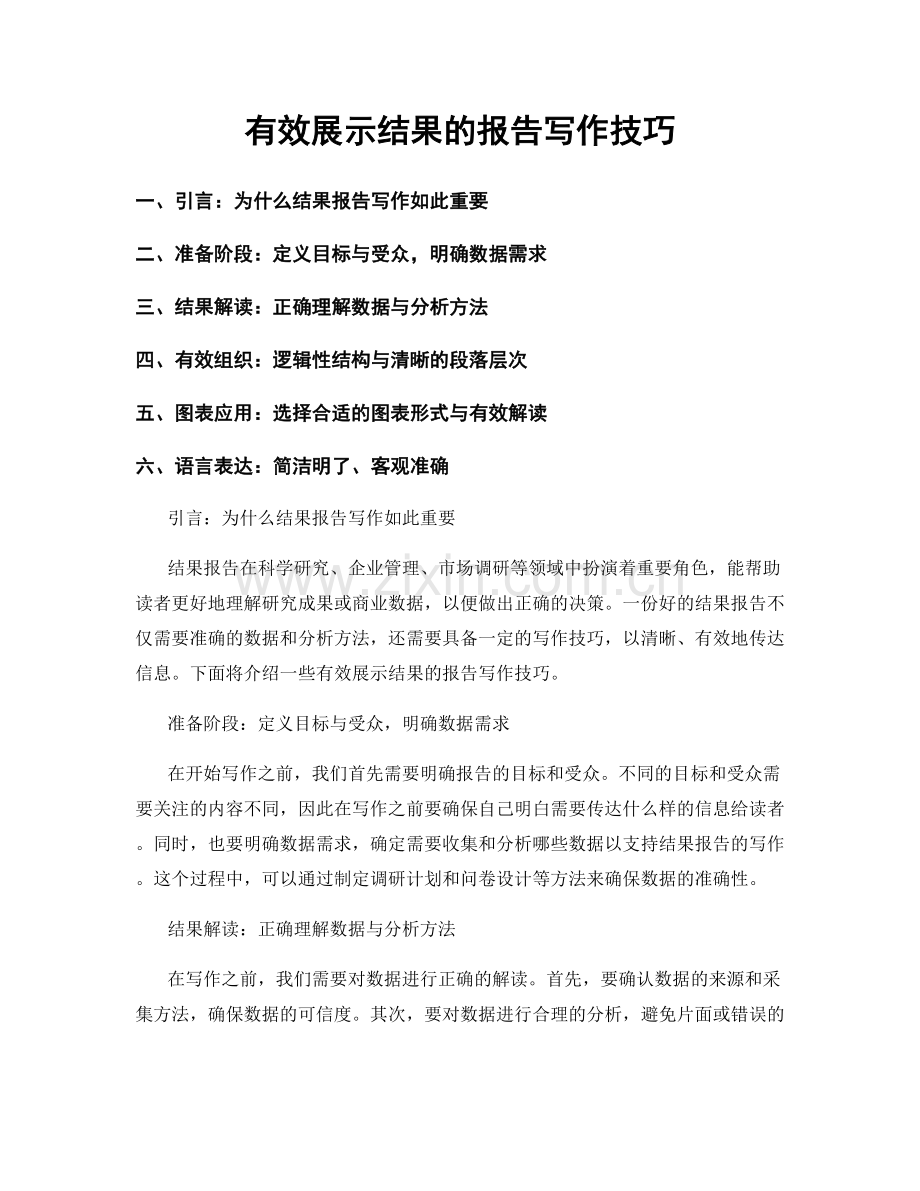 有效展示结果的报告写作技巧

一、引言：为什么结果报告写作如此重要

二、准备阶段：定义目标与受众，明确数据需求

三、结果解读：正确理解数据与分析方法

四、有效组织：逻辑性结构与清晰的段落层次

五、图表应用：选择合适的图表形式与有效解读

六、语言表达：简洁明了、客观准确

引言：为什么结果报告写作如此重要

结果报告在科学研究、企业管理、市场调研等领域中扮演着重要角色，能帮助读者更好地理解研究成果或商业数据，以便做出正确的决策。一份好的结果报告不仅需要准确的数据和分析方法，还需要具备一定的写作技巧，以清晰、有效地传达信息。下面将介绍一些有效展示结果的报告写作技巧。

准备阶段：定义目标与受众，明确数据需求

在开始写作之前，我们首先需要明确报告的目标和受众。不同的目标和受众需要关注的内容不同，因此在写作之前要确保自己明白需要传达什么样的信息给读者。同时，也要明确数据需求，确定需要收集和分析哪些数据以支持结果报告的写作。这个过程中，可以通过制定调研计划和问卷设计等方法来确保数据的准确性。

结果解读：正确理解数据与分析方法

在写作之前，我们需要对数据进行正确的解读。首先，要确认数据的来源和采集方法，确保数据的可信度。其次，要对数据进行合理的分析，避免片面或错误的

www.zixin.com.cn